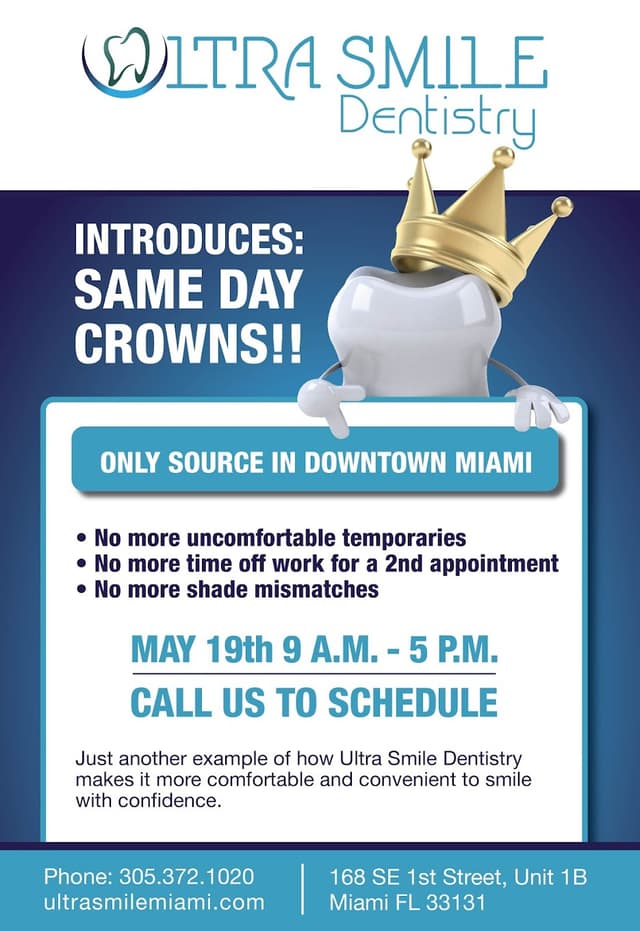 ULTRA SMILE
Dentistry

INTRODUCES:
SAME DAY
CROWNS!!

ONLY SOURCE IN DOWNTOWN MIAMI

• No more uncomfortable temporaries
• No more time off work for a 2nd appointment
• No more shade mismatches

MAY 19th 9 A.M. - 5 P.M.

CALL US TO SCHEDULE

Just another example of how Ultra Smile Dentistry makes it more comfortable and convenient to smile with confidence.

Phone: 305.372.1020
ultrasmilemiami.com

168 SE 1st Street, Unit 1B
Miami FL 33131